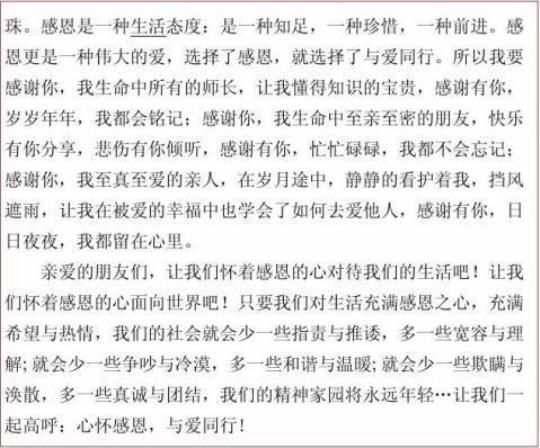 珠。感恩是一种生活态度：是一种知足，一种珍惜，一种前进。感恩更是一种伟大的爱，选择了感恩，就选择了与爱同行。所以我要感谢你，我生命中所有的师长，让我懂得知识的宝贵，感谢有你，岁岁年年，我都会铭记；感谢你，我生命中至亲至密的朋友，快乐有你分享，悲伤有你倾听，感谢有你，忙忙碌碌，我都不会忘记；感谢你，我至真至爱的亲人，在岁月途中，静静的看护着我，挡风遮雨，让我在被爱的幸福中也学会了如何去爱他人，感谢有你，日日夜夜，我都留在心里。

亲爱的朋友们，让我们怀着感恩的心对待我们的生活吧！让我们怀着感恩的心面向世界吧！只要我们对生活充满感恩之心，充满希望与热情，我们的社会就会少一些指责与推诿，多一些宽容与理解;就会少一些争吵与冷漠，多一些和谐与温暖;就会少一些欺瞒与涣散，多一些真诚与团结，我们的精神家园将永远年轻…让我们一起高呼：心怀感恩，与爱同行！